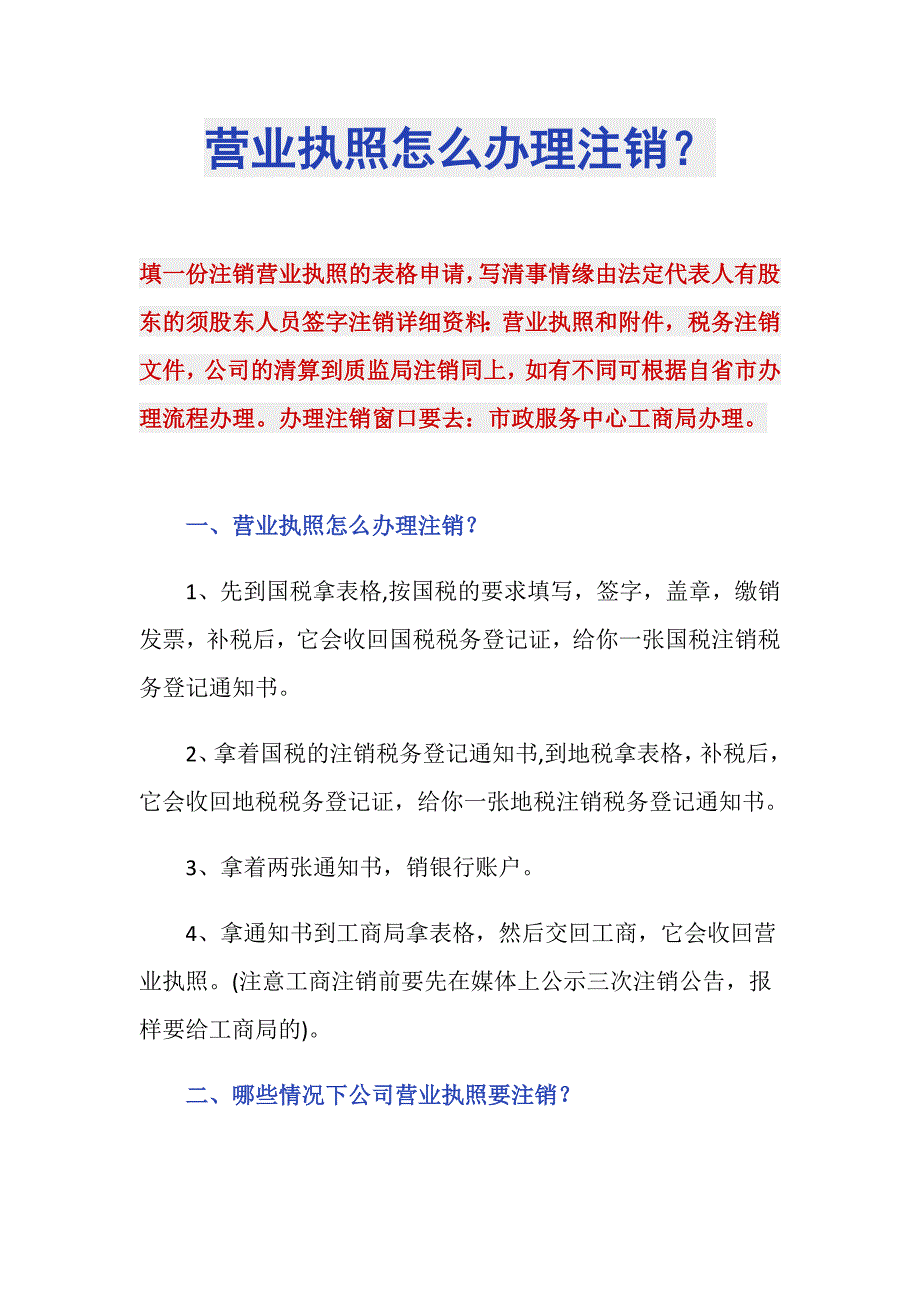 营业执照怎么办理注销？

填一份注销营业执照的表格申请，写清事情缘由法定代表人有股东的须股东人员签字注销详细资料：营业执照和附件，税务注销文件，公司的清算到质监局注销同上，如有不同可根据自省市办理流程办理。办理注销窗口要去：市政服务中心工商局办理。

一、营业执照怎么办理注销？

1、先到国税拿表格,按国税的要求填写，签字，盖章，缴销发票，补税后，它会收回国税税务登记证，给你一张国税注销税务登记通知书。

2、拿着国税的注销税务登记通知书,到地税拿表格，补税后，它会收回地税税务登记证，给你一张地税注销税务登记通知书。

3、拿着两张通知书，销银行账户。

4、拿通知书到工商局拿表格，然后交回工商，它会收回营业执照。(注意工商注销前要先在媒体上公示三次注销公告，报样要给工商局的)。

二、哪些情况下公司营业执照要注销？